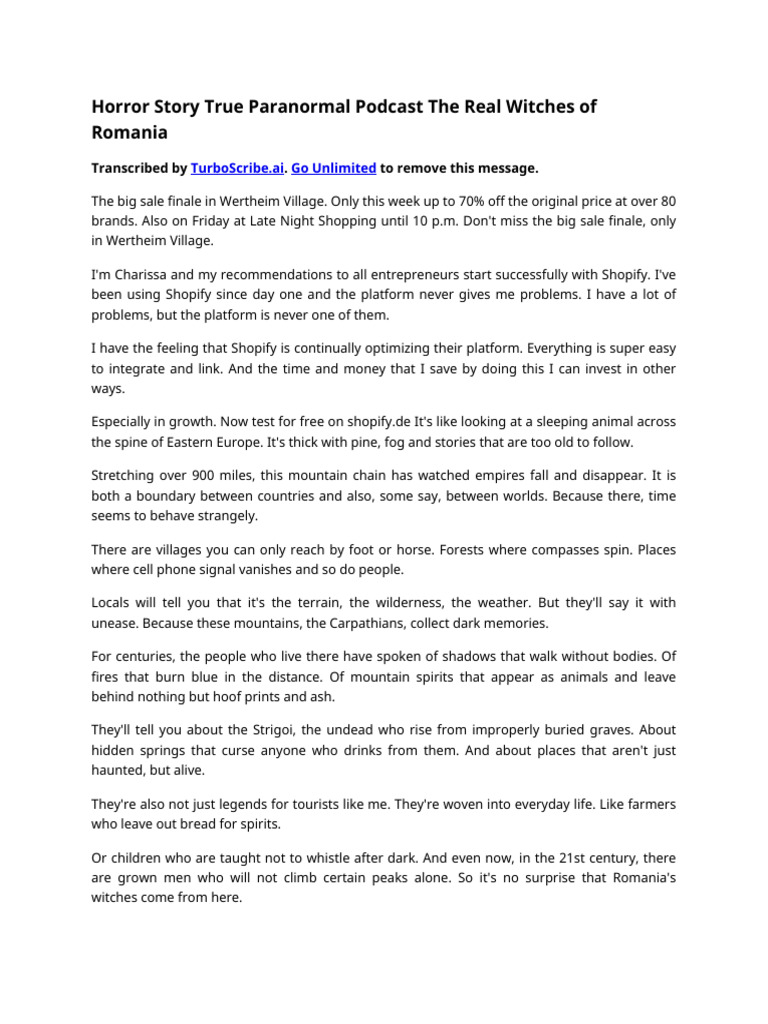 Horror Story True Paranormal Podcast The Real Witches of Romania

Transcribed by TurboScribe.ai. Go Unlimited to remove this message.

The big sale finale in Wertheim Village. Only this week up to 70% off the original price at over 80 brands. Also on Friday at Late Night Shopping until 10 p.m. Don't miss the big sale finale, only in Wertheim Village.

I'm Charissa and my recommendations to all entrepreneurs start successfully with Shopify. I've been using Shopify since day one and the platform never gives me problems. I have a lot of problems, but the platform is never one of them.

I have the feeling that Shopify is continually optimizing their platform. Everything is super easy to integrate and link. And the time and money that I save by doing this I can invest in other ways.

Especially in growth. Now test for free on shopify.de It's like looking at a sleeping animal across the spine of Eastern Europe. It's thick with pine, fog and stories that are too old to follow.

Stretching over 900 miles, this mountain chain has watched empires fall and disappear. It is both a boundary between countries and also, some say, between worlds. Because there, time seems to behave strangely.

There are villages you can only reach by foot or horse. Forests where compasses spin. Places where cell phone signal vanishes and so do people.

Locals will tell you that it's the terrain, the wilderness, the weather. But they'll say it with unease. Because these mountains, the Carpathians, collect dark memories.

For centuries, the people who live there have spoken of shadows that walk without bodies. Of fires that burn blue in the distance. Of mountain spirits that appear as animals and leave behind nothing but hoof prints and ash.

They'll tell you about the Strigoi, the undead who rise from improperly buried graves. About hidden springs that curse anyone who drinks from them. And about places that aren't just haunted, but alive.

They're also not just legends for tourists like me. They're woven into everyday life. Like farmers who leave out bread for spirits.

Or children who are taught not to whistle after dark. And even now, in the 21st century, there are grown men who will not climb certain peaks alone. So it's no surprise that Romania's witches come from here.